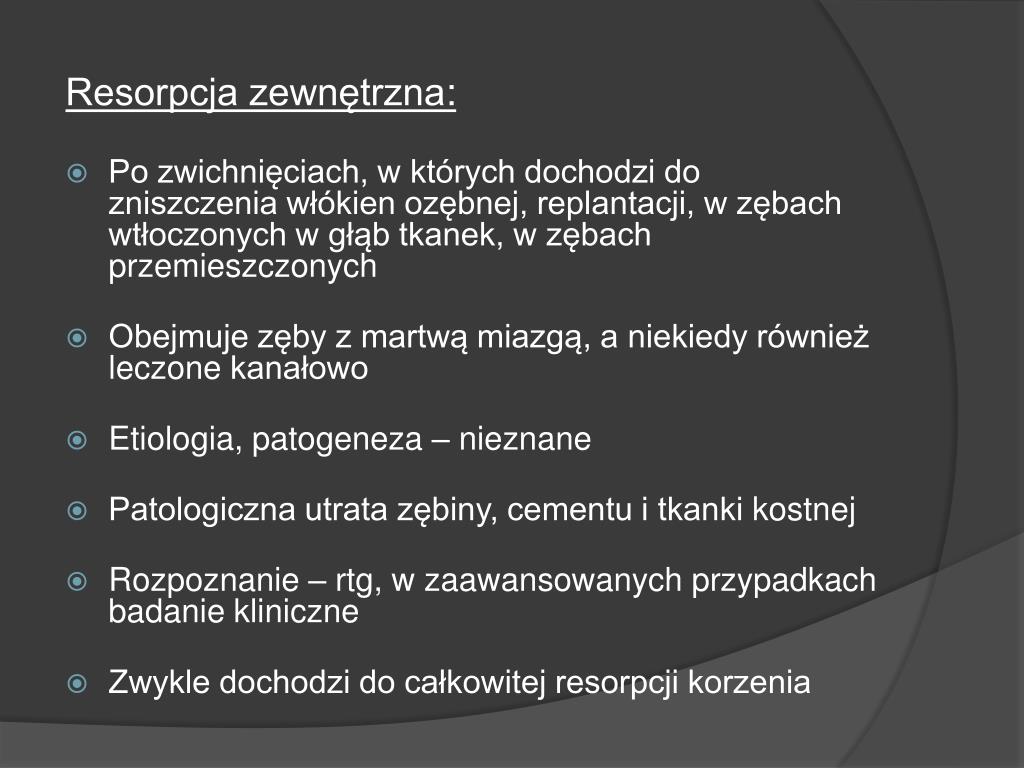 Resorpcja zewnętrzna:

Po zwichnięciach, w których dochodzi do zniszczenia włókien ozębnej, replantacji, w zębach wtłoczonych w głąb tkanek, w zębach przemieszczonych

Obejmuje zęby z martwą miazgą, a niekiedy również leczone kanałowo

Etiologia, patogeneza – nieznane

Patologiczna utrata zębiny, cementu i tkanki kostnej

Rozpoznanie – rtg, w zaawansowanych przypadkach badanie kliniczne

Zwykle dochodzi do całkowitej resorpcji korzenia